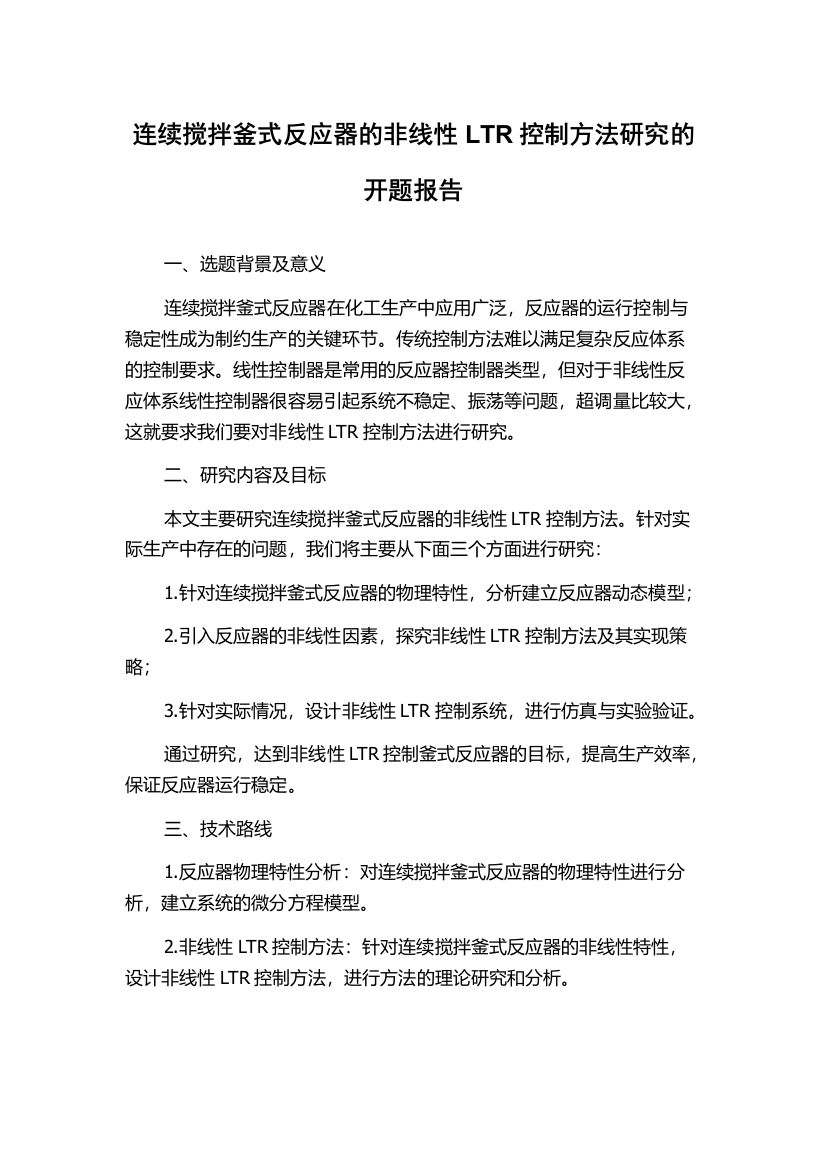 连续搅拌釜式反应器的非线性 LTR 控制方法研究的开题报告

一、选题背景及意义

连续搅拌釜式反应器在化工生产中应用广泛，反应器的运行控制与稳定性成为制约生产的关键环节。传统控制方法难以满足复杂反应体系的控制要求。线性控制器是常用的反应器控制器类型，但对于非线性反应体系线性控制器很容易引起系统不稳定、振荡等问题，超调量比较大，这就要求我们要对非线性 LTR 控制方法进行研究。

二、研究内容及目标

本文主要研究连续搅拌釜式反应器的非线性 LTR 控制方法。针对实际生产中存在的问题，我们将主要从下面三个方面进行研究：

1.针对连续搅拌釜式反应器的物理特性，分析建立反应器动态模型；

2.引入反应器的非线性因素，探究非线性 LTR 控制方法及其实现策略；

3.针对实际情况，设计非线性 LTR 控制系统，进行仿真与实验验证。

通过研究，达到非线性 LTR 控制釜式反应器的目标，提高生产效率，保证反应器运行稳定。

三、技术路线

1.反应器物理特性分析：对连续搅拌釜式反应器的物理特性进行分析，建立系统的微分方程模型。

2.非线性 LTR 控制方法：针对连续搅拌釜式反应器的非线性特性，设计非线性 LTR 控制方法，进行方法的理论研究和分析。